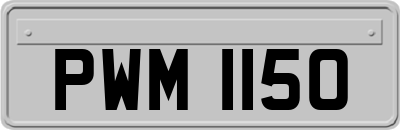 PWM 1150